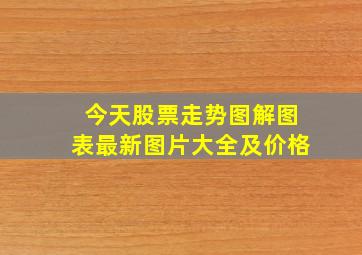 今天股票走势图解图表最新图片大全及价格